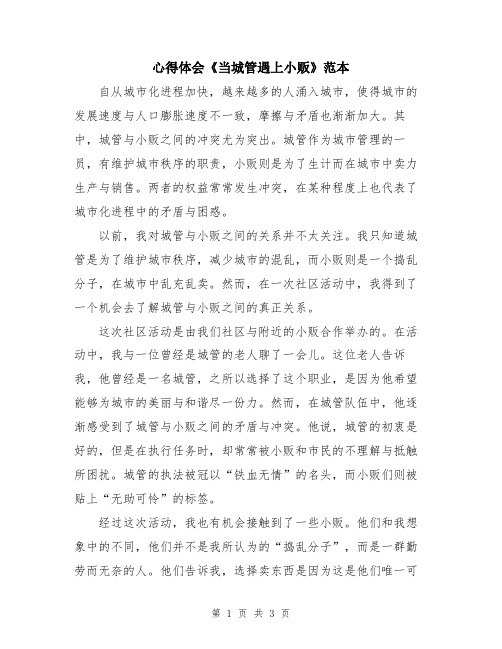 心得体会《当城管遇上小贩》范本

自从城市化进程加快，越来越多的人涌入城市，使得城市的发展速度与人口膨胀速度不一致，摩擦与矛盾也渐渐加大。其中，城管与小贩之间的冲突尤为突出。城管作为城市管理的一员，有维护城市秩序的职责，小贩则是为了生计而在城市中卖力生产与销售。两者的权益常常发生冲突，在某种程度上也代表了城市化进程中的矛盾与困惑。

以前，我对城管与小贩之间的关系并不太关注。我只知道城管是为了维护城市秩序，减少城市的混乱，而小贩则是一个捣乱分子，在城市中乱充乱卖。然而，在一次社区活动中，我得到了一个机会去了解城管与小贩之间的真正关系。

这次社区活动是由我们社区与附近的小贩合作举办的。在活动中，我与一位曾经是城管的老人聊了一会儿。这位老人告诉我，他曾经是一名城管，之所以选择了这个职业，是因为他希望能够为城市的美丽与和谐尽一份力。然而，在城管队伍中，他逐渐感受到了城管与小贩之间的矛盾与冲突。他说，城管的初衷是好的，但是在执行任务时，却常常被小贩和市民的不理解与抵触所困扰。城管的执法被冠以“铁血无情”的名头，而小贩们则被贴上“无助可怜”的标签。

经过这次活动，我也有机会接触到了一些小贩。他们和我想象中的不同，他们并不是我所认为的“捣乱分子”，而是一群勤劳而无奈的人。他们告诉我，选择卖东西是因为这是他们唯一可

第 1 页 共 3 页